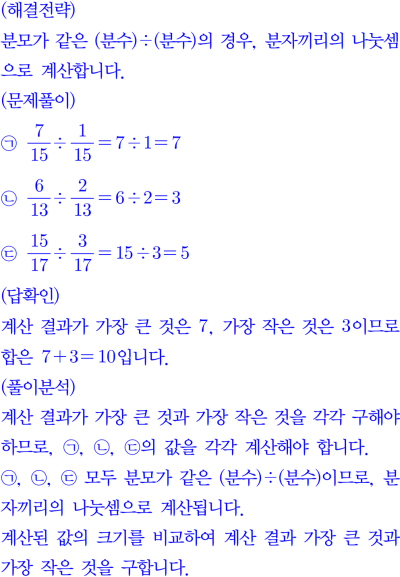 (해결전략)
분모가 같은 (분수)÷(분수)의 경우, 분자끼리의 나눗셈으로 계산합니다.
(문제풀이)
㉠ $\frac{7}{15} \div \frac{1}{15} = 7 \div 1 = 7$
㉡ $\frac{6}{13} \div \frac{2}{13} = 6 \div 2 = 3$
㉢ $\frac{15}{17} \div \frac{3}{17} = 15 \div 3 = 5$
(답확인)
계산 결과가 가장 큰 것은 7, 가장 작은 것은 3이므로 합은 $7+3=10$입니다.
(풀이분석)
계산 결과가 가장 큰 것과 가장 작은 것을 각각 구해야 하므로, ㉠, ㉡, ㉢의 값을 각각 계산해야 합니다.
㉠, ㉡, ㉢ 모두 분모가 같은 (분수)÷(분수)이므로, 분자끼리의 나눗셈으로 계산됩니다.
계산된 값의 크기를 비교하여 계산 결과 가장 큰 것과 가장 작은 것을 구합니다.